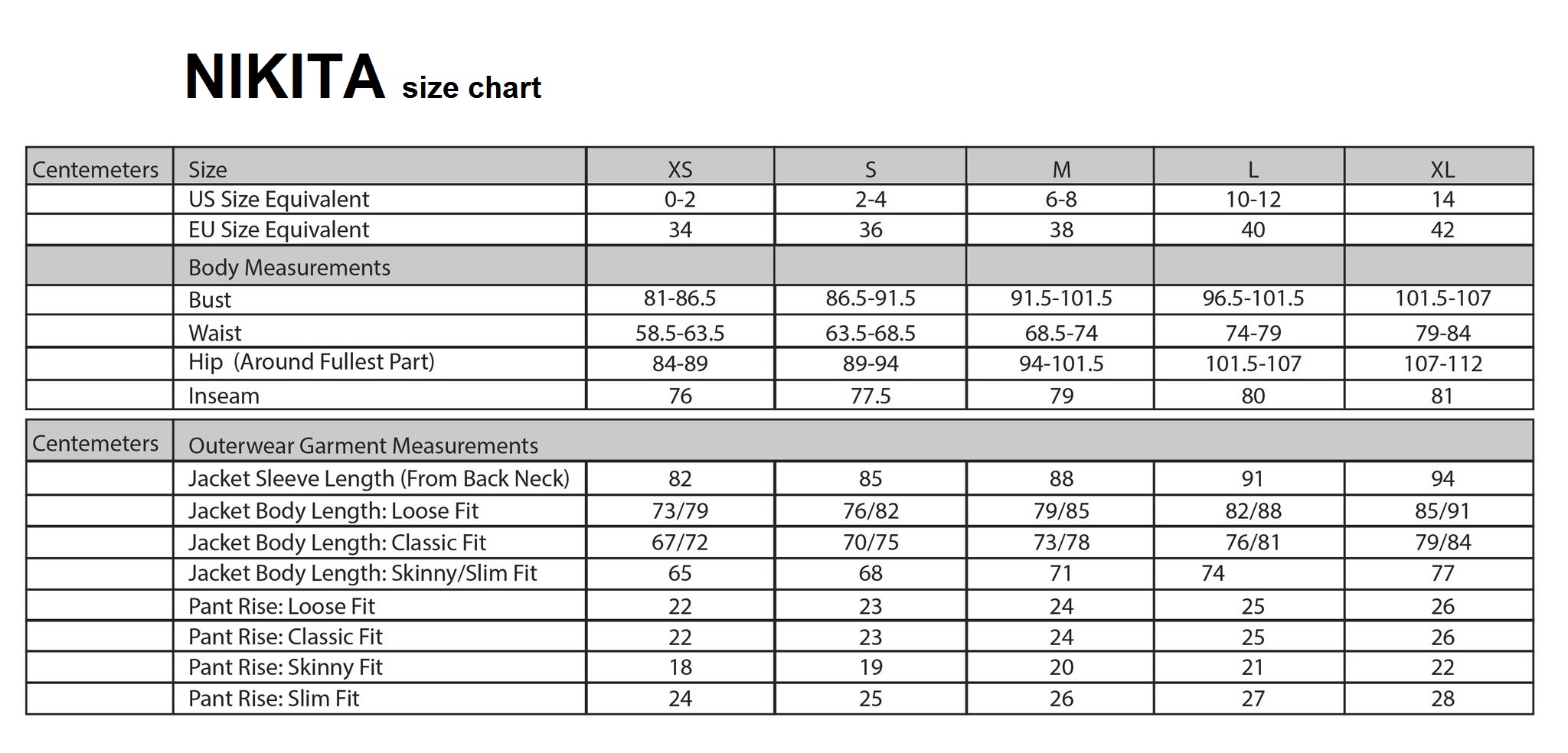 NIKITA size chart

| Centemeters | Size | XS | S | M | L | XL |
|---|---|---|---|---|---|---|
| | US Size Equivalent | 0-2 | 2-4 | 6-8 | 10-12 | 14 |
| | EU Size Equivalent | 34 | 36 | 38 | 40 | 42 |
| | Body Measurements | | | | | |
| | Bust | 81-86.5 | 86.5-91.5 | 91.5-101.5 | 96.5-101.5 | 101.5-107 |
| | Waist | 58.5-63.5 | 63.5-68.5 | 68.5-74 | 74-79 | 79-84 |
| | Hip (Around Fullest Part) | 84-89 | 89-94 | 94-101.5 | 101.5-107 | 107-112 |
| | Inseam | 76 | 77.5 | 79 | 80 | 81 |

| Centemeters | Outerwear Garment Measurements | | | | | |
|---|---|---|---|---|---|---|
| | Jacket Sleeve Length (From Back Neck) | 82 | 85 | 88 | 91 | 94 |
| | Jacket Body Length: Loose Fit | 73/79 | 76/82 | 79/85 | 82/88 | 85/91 |
| | Jacket Body Length: Classic Fit | 67/72 | 70/75 | 73/78 | 76/81 | 79/84 |
| | Jacket Body Length: Skinny/Slim Fit | 65 | 68 | 71 | 74 | 77 |
| | Pant Rise: Loose Fit | 22 | 23 | 24 | 25 | 26 |
| | Pant Rise: Classic Fit | 22 | 23 | 24 | 25 | 26 |
| | Pant Rise: Skinny Fit | 18 | 19 | 20 | 21 | 22 |
| | Pant Rise: Slim Fit | 24 | 25 | 26 | 27 | 28 |